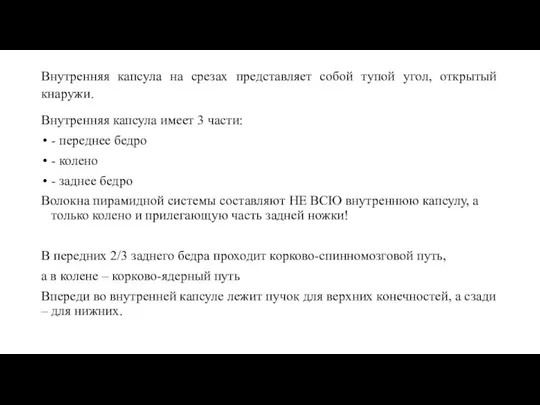 Внутренняя капсула на срезах представляет собой тупой угол, открытый кнаружи.

Внутренняя капсула имеет 3 части:

• - переднее бедро

• - колено

• - заднее бедро

Волокна пирамидной системы составляют НЕ ВСЮ внутреннюю капсулу, а только колено и прилегающую часть задней ножки!

В передних 2/3 заднего бедра проходит корково-спинномозговой путь,

а в колене – корково-ядерный путь

Впереди во внутренней капсуле лежит пучок для верхних конечностей, а сзади – для нижних.